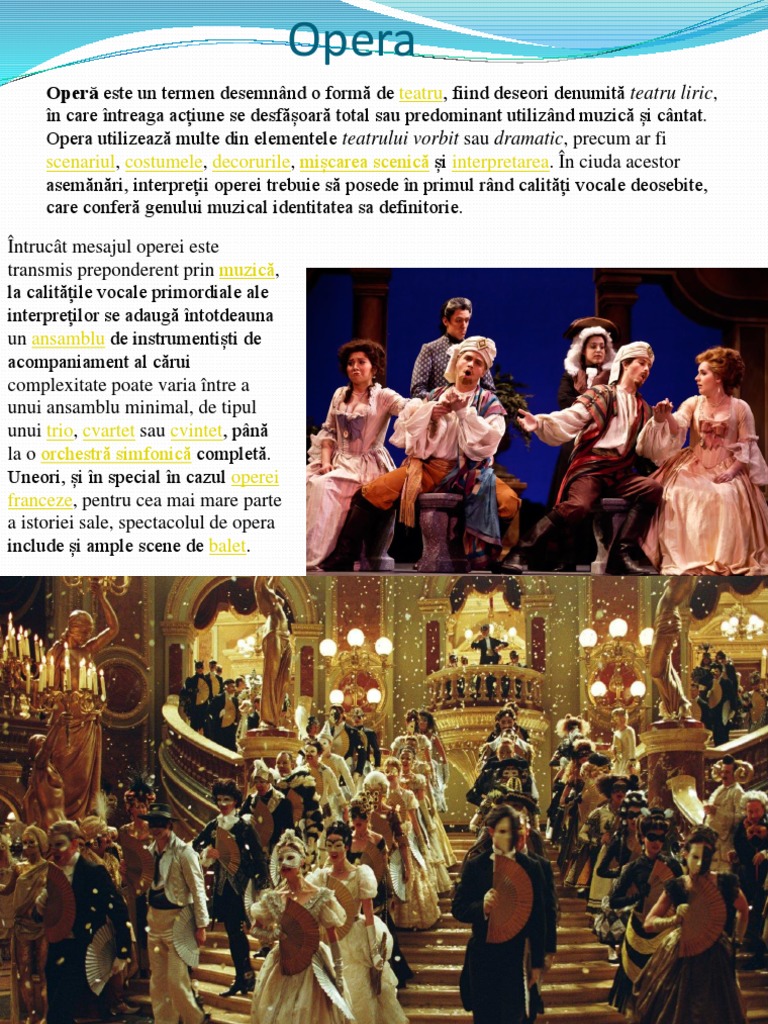 Opera

Operă este un termen desemnând o formă de teatru, fiind deseori denumită teatru liric, în care întreaga acțiune se desfășoară total sau predominant utilizând muzică și cântat. Opera utilizează multe din elementele teatrului vorbit sau dramatic, precum ar fi scenariul, costumele, decorurile, mișcarea scenică și interpretarea. În ciuda acestor asemănări, interpreții operei trebuie să posede în primul rând calități vocale deosebite, care conferă genului muzical identitatea sa definitorie.

Întrucât mesajul operei este transmis preponderent prin muzică, la calitățile vocale primordiale ale interpreților se adaugă întotdeauna un ansamblu de instrumentiști de acompaniament al cărui complexitate poate varia între a unui ansamblu minimal, de tipul unui trio, cvartet sau cvintet, până la o orchestră simfonică completă. Uneori, și în special în cazul operei franceze, pentru cea mai mare parte a istoriei sale, spectacolul de opera include și ample scene de balet.